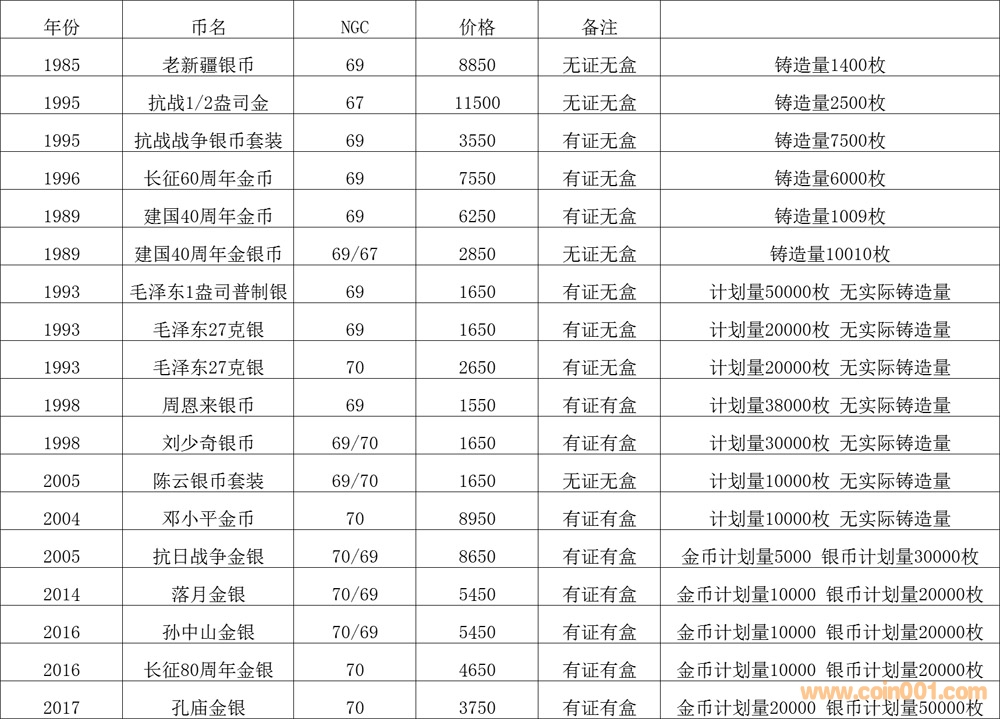 | 年份 | 币名 | NGC | 价格 | 备注 |  |
|---|---|---|---|---|---|
| 1985 | 老新疆银币 | 69 | 8850 | 无证无盒 | 铸造量1400枚 |
| 1995 | 抗战1/2盎司金 | 67 | 11500 | 无证无盒 | 铸造量2500枚 |
| 1995 | 抗战战争银币套装 | 69 | 3550 | 有证无盒 | 铸造量7500枚 |
| 1996 | 长征60周年金币 | 69 | 7550 | 有证无盒 | 铸造量6000枚 |
| 1989 | 建国40周年金币 | 69 | 6250 | 有证无盒 | 铸造量1009枚 |
| 1989 | 建国40周年金银币 | 69/67 | 2850 | 无证无盒 | 铸造量10010枚 |
| 1993 | 毛泽东1盎司普制银 | 69 | 1650 | 有证无盒 | 计划量50000枚 无实际铸造量 |
| 1993 | 毛泽东27克银 | 69 | 1650 | 有证无盒 | 计划量20000枚 无实际铸造量 |
| 1993 | 毛泽东27克银 | 70 | 2650 | 有证无盒 | 计划量20000枚 无实际铸造量 |
| 1998 | 周恩来银币 | 69 | 1550 | 有证有盒 | 计划量38000枚 无实际铸造量 |
| 1998 | 刘少奇银币 | 69/70 | 1650 | 有证有盒 | 计划量30000枚 无实际铸造量 |
| 2005 | 陈云银币套装 | 69/70 | 1650 | 无证无盒 | 计划量10000枚 无实际铸造量 |
| 2004 | 邓小平金币 | 70 | 8950 | 有证有盒 | 计划量10000枚 无实际铸造量 |
| 2005 | 抗日战争金银 | 70/69 | 8650 | 有证有盒 | 金币计划量5000 银币计划量30000枚 |
| 2014 | 落月金银 | 70/69 | 5450 | 有证有盒 | 金币计划量10000 银币计划量20000枚 |
| 2016 | 孙中山金银 | 70/69 | 5450 | 有证有盒 | 金币计划量10000 银币计划量20000枚 |
| 2016 | 长征80周年金银 | 70 | 4650 | 有证有盒 | 金币计划量10000 银币计划量20000枚 |
| 2017 | 孔庙金银 | 70 | 3750 | 有证有盒 | 金币计划量20000 银币计划量50000枚 |

www.coin001.com